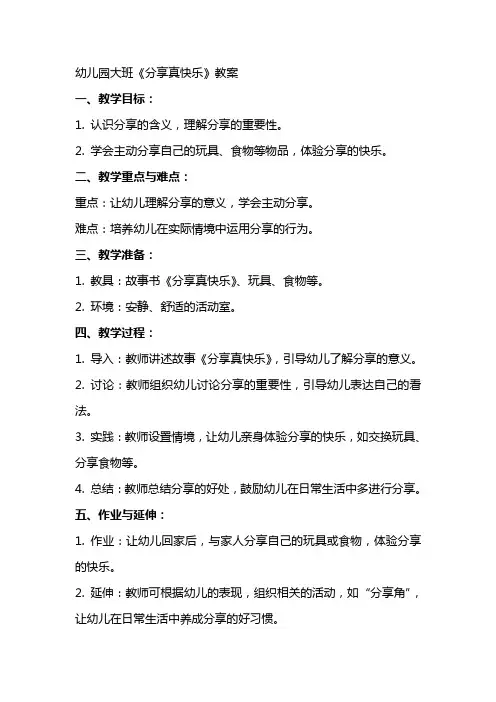 幼儿园大班《分享真快乐》教案

一、教学目标：

1. 认识分享的含义，理解分享的重要性。

2. 学会主动分享自己的玩具、食物等物品，体验分享的快乐。

二、教学重点与难点：

重点：让幼儿理解分享的意义，学会主动分享。

难点：培养幼儿在实际情境中运用分享的行为。

三、教学准备：

1. 教具：故事书《分享真快乐》、玩具、食物等。

2. 环境：安静、舒适的活动室。

四、教学过程：

1. 导入：教师讲述故事《分享真快乐》，引导幼儿了解分享的意义。

2. 讨论：教师组织幼儿讨论分享的重要性，引导幼儿表达自己的看法。

3. 实践：教师设置情境，让幼儿亲身体验分享的快乐，如交换玩具、分享食物等。

4. 总结：教师总结分享的好处，鼓励幼儿在日常生活中多进行分享。

五、作业与延伸：

1. 作业：让幼儿回家后，与家人分享自己的玩具或食物，体验分享的快乐。

2. 延伸：教师可根据幼儿的表现，组织相关的活动，如“分享角”，让幼儿在日常生活中养成分享的好习惯。